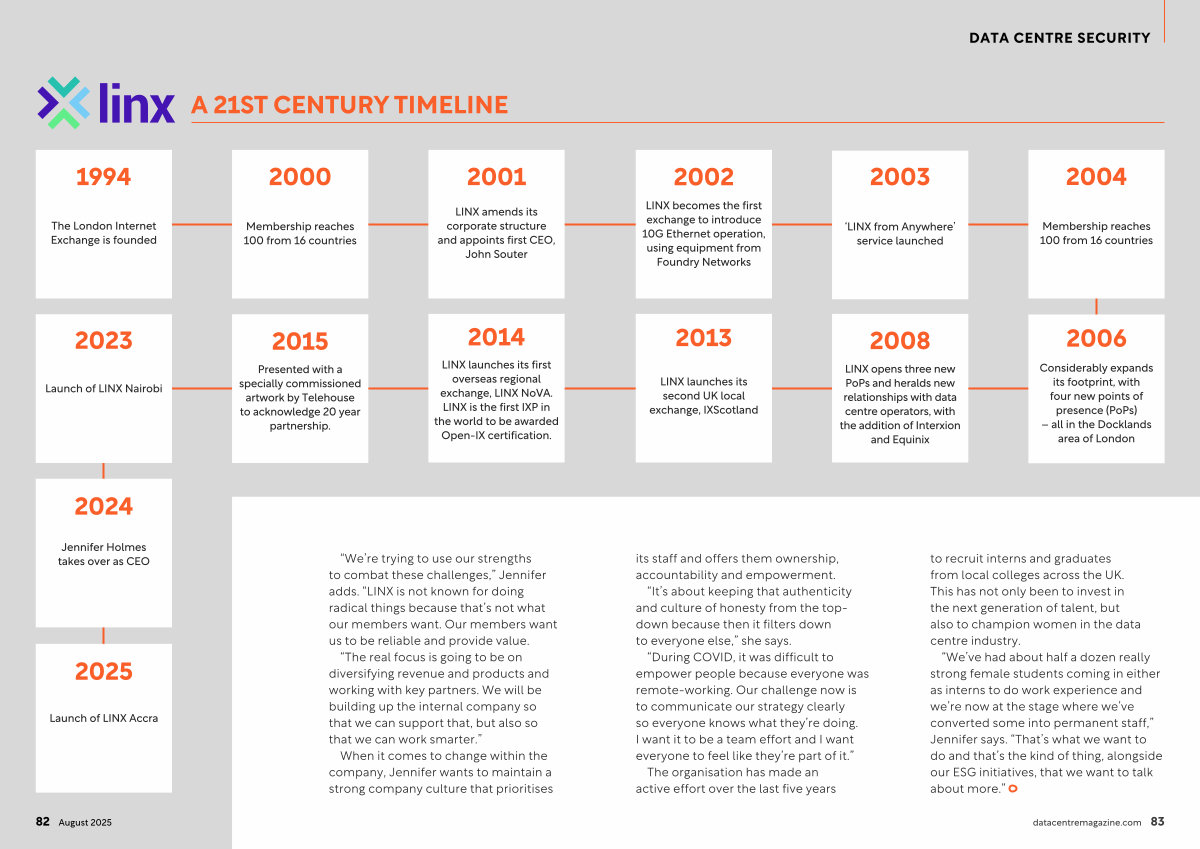 DATA CENTRE SECURITY

linx A 21ST CENTURY TIMELINE

1994
The London Internet Exchange is founded

2000
Membership reaches 100 from 16 countries

2001
LINX amends its corporate structure and appoints first CEO, John Souter

2002
LINX becomes the first exchange to introduce 10G Ethernet operation, using equipment from Foundry Networks

2003
'LINX from Anywhere' service launched

2004
Membership reaches 100 from 16 countries

2006
Considerably expands its footprint, with four new points of presence (PoPs) – all in the Docklands area of London

2008
LINX opens three new PoPs and heralds new relationships with data centre operators, with the addition of Interxion and Equinix

2013
LINX launches its second UK local exchange, IXScotland

2014
LINX launches its first overseas regional exchange, LINX NoVA. LINX is the first IXP in the world to be awarded Open-IX certification.

2015
Presented with a specially commissioned artwork by Telehouse to acknowledge 20 year partnership.

2023
Launch of LINX Nairobi

2024
Jennifer Holmes takes over as CEO

2025
Launch of LINX Accra

"We're trying to use our strengths to combat these challenges," Jennifer adds. "LINX is not known for doing radical things because that's not what our members want. Our members want us to be reliable and provide value.

"The real focus is going to be on diversifying revenue and products and working with key partners. We will be building up the internal company so that we can support that, but also so that we can work smarter."

When it comes to change within the company, Jennifer wants to maintain a strong company culture that prioritises its staff and offers them ownership, accountability and empowerment.

"It's about keeping that authenticity and culture of honesty from the top-down because then it filters down to everyone else," she says.

"During COVID, it was difficult to empower people because everyone was remote-working. Our challenge now is to communicate our strategy clearly so everyone knows what they're doing. I want it to be a team effort and I want everyone to feel like they're part of it."

The organisation has made an active effort over the last five years to recruit interns and graduates from local colleges across the UK. This has not only been to invest in the next generation of talent, but also to champion women in the data centre industry.

"We've had about half a dozen really strong female students coming in either as interns to do work experience and we're now at the stage where we've converted some into permanent staff," Jennifer says. "That's what we want to do and that's the kind of thing, alongside our ESG initiatives, that we want to talk about more."

82 August 2025

datacentremagazine.com 83